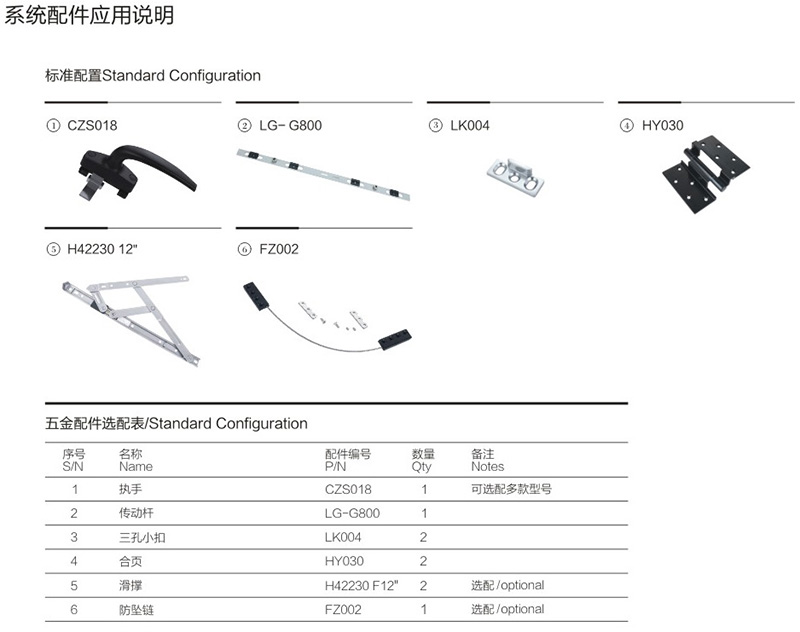 系统配件应用说明

标准配置Standard Configuration

① CZS018

② LG- G800

③ LK004

④ HY030

⑤ H42230 12"

⑥ FZ002

五金配件选配表/Standard Configuration

| 序号 S/N | 名称 Name | 配件编号 P/N | 数量 Qty | 备注 Notes |
|---|---|---|---|---|
| 1 | 执手 | CZS018 | 1 | 可选配多款型号 |
| 2 | 传动杆 | LG-G800 | 1 | |
| 3 | 三孔小扣 | LK004 | 2 | |
| 4 | 合页 | HY030 | 2 | |
| 5 | 滑撑 | H42230 F12" | 2 | 选配/optional |
| 6 | 防坠链 | FZ002 | 1 | 选配/optional |